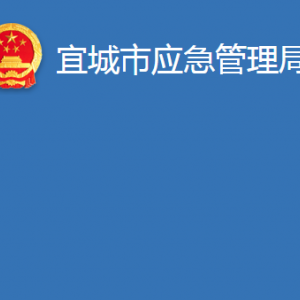 宜城市应急管理局